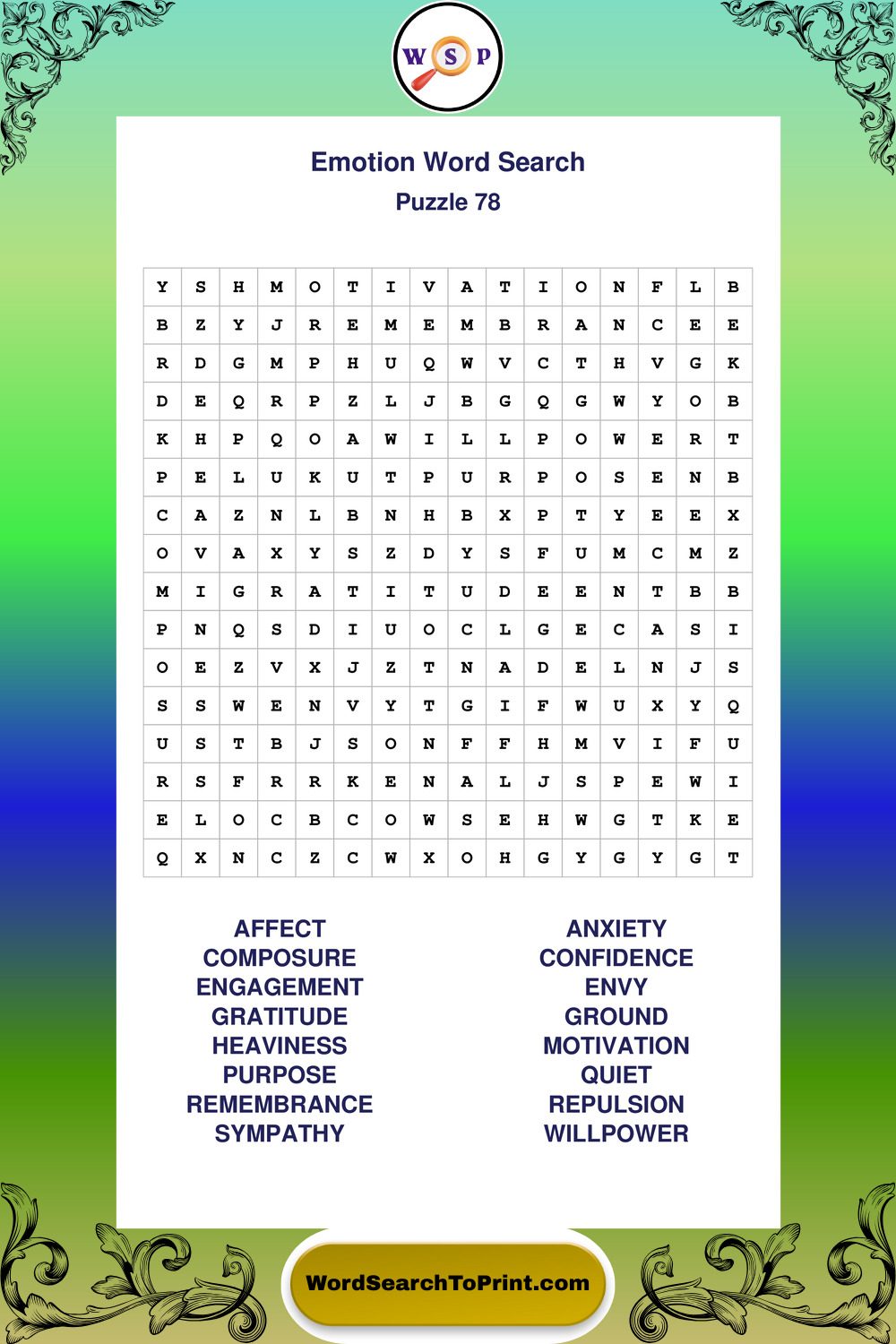 W S P

Emotion Word Search
Puzzle 78

| Y | S | H | M | O | T | I | V | A | T | I | O | N | F | L | B |
|---|---|---|---|---|---|---|---|---|---|---|---|---|---|---|---|
| B | Z | Y | J | R | E | M | E | M | B | R | A | N | C | E | E |
| R | D | G | M | P | H | U | Q | W | V | C | T | H | V | G | K |
| D | E | Q | R | P | Z | L | J | B | G | Q | G | W | Y | O | B |
| K | H | P | Q | O | A | W | I | L | L | P | O | W | E | R | T |
| P | E | L | U | K | U | T | P | U | R | P | O | S | E | N | B |
| C | A | Z | N | L | B | N | H | B | X | P | T | Y | E | E | X |
| O | V | A | X | Y | S | Z | D | Y | S | F | U | M | C | M | Z |
| M | I | G | R | A | T | I | T | U | D | E | E | N | T | B | B |
| P | N | Q | S | D | I | U | O | C | L | G | E | C | A | S | I |
| O | E | Z | V | X | J | Z | T | N | A | D | E | L | N | J | S |
| S | S | W | E | N | V | Y | T | G | I | F | W | U | X | Y | Q |
| U | S | T | B | J | S | O | N | F | F | H | M | V | I | F | U |
| R | S | F | R | R | K | E | N | A | L | J | S | P | E | W | I |
| E | L | O | C | B | C | O | W | S | E | H | W | G | T | K | E |
| Q | X | N | C | Z | C | W | X | O | H | G | Y | G | Y | G | T |

AFFECT
COMPOSURE
ENGAGEMENT
GRATITUDE
HEAVINESS
PURPOSE
REMEMBRANCE
SYMPATHY

ANXIETY
CONFIDENCE
ENVY
GROUND
MOTIVATION
QUIET
REPULSION
WILLPOWER

WordSearchToPrint.com